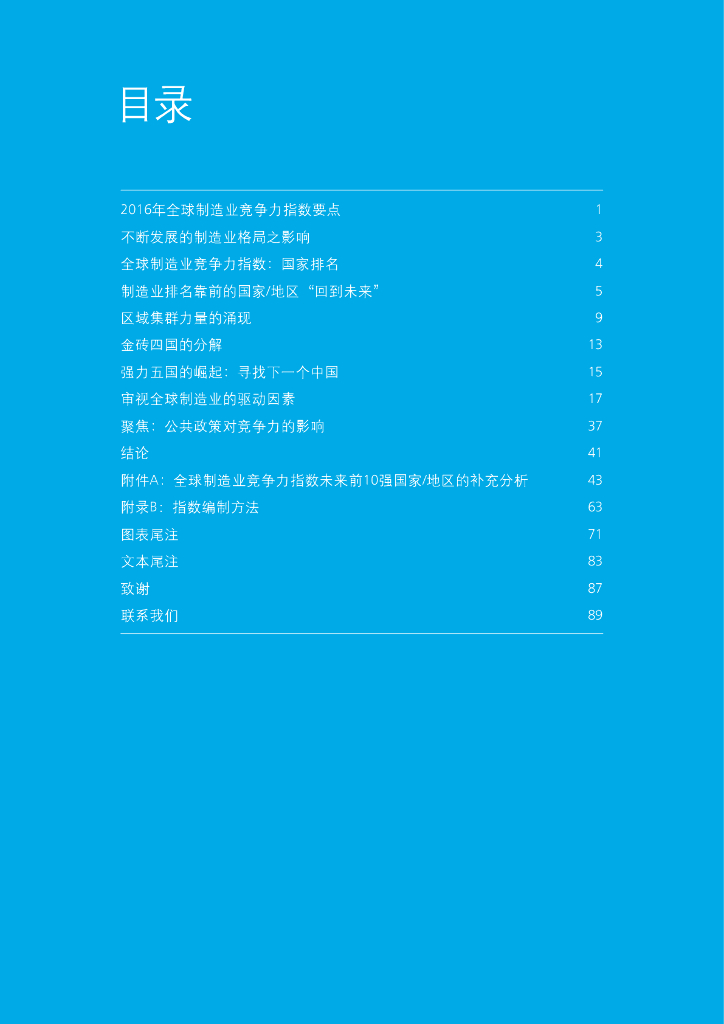 目录

2016年全球制造业竞争力指数要点 1
不断发展的制造业格局之影响 3
全球制造业竞争力指数：国家排名 4
制造业排名靠前的国家/地区“回到未来” 5
区域集群力量的涌现 9
金砖四国的分解 13
强力五国的崛起：寻找下一个中国 15
审视全球制造业的驱动因素 17
聚焦：公共政策对竞争力的影响 37
结论 41
附件A：全球制造业竞争力指数未来前10强国家/地区的补充分析 43
附录B：指数编制方法 63
图表尾注 71
文本尾注 83
致谢 87
联系我们 89